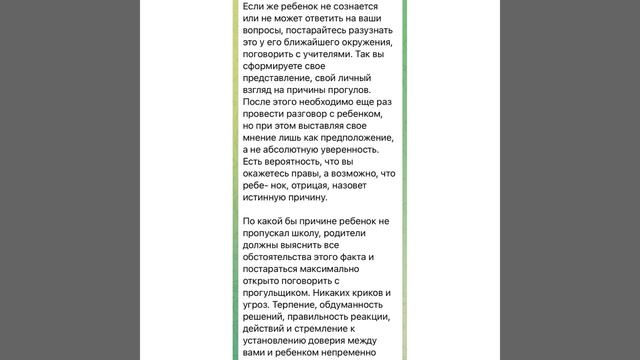 Если же ребенок не сознается или не может ответить на ваши вопросы, постарайтесь разузнать это у его ближайшего окружения, поговорить с учителями. Так вы сформируете свое представление, свой личный взгляд на причины прогулов. После этого необходимо еще раз провести разговор с ребенком, но при этом выставляя свое мнение лишь как предположение, а не абсолютную уверенность. Есть вероятность, что вы окажетесь правы, а возможно, что ребе- нок, отрицая, назовет истинную причину.

По какой бы причине ребенок не пропускал школу, родители должны выяснить все обстоятельства этого факта и постараться максимально открыто поговорить с прогульщиком. Никаких криков и угроз. Терпение, обдуманность решений, правильность реакции, действий и стремление к установлению доверия между вами и ребенком непременно